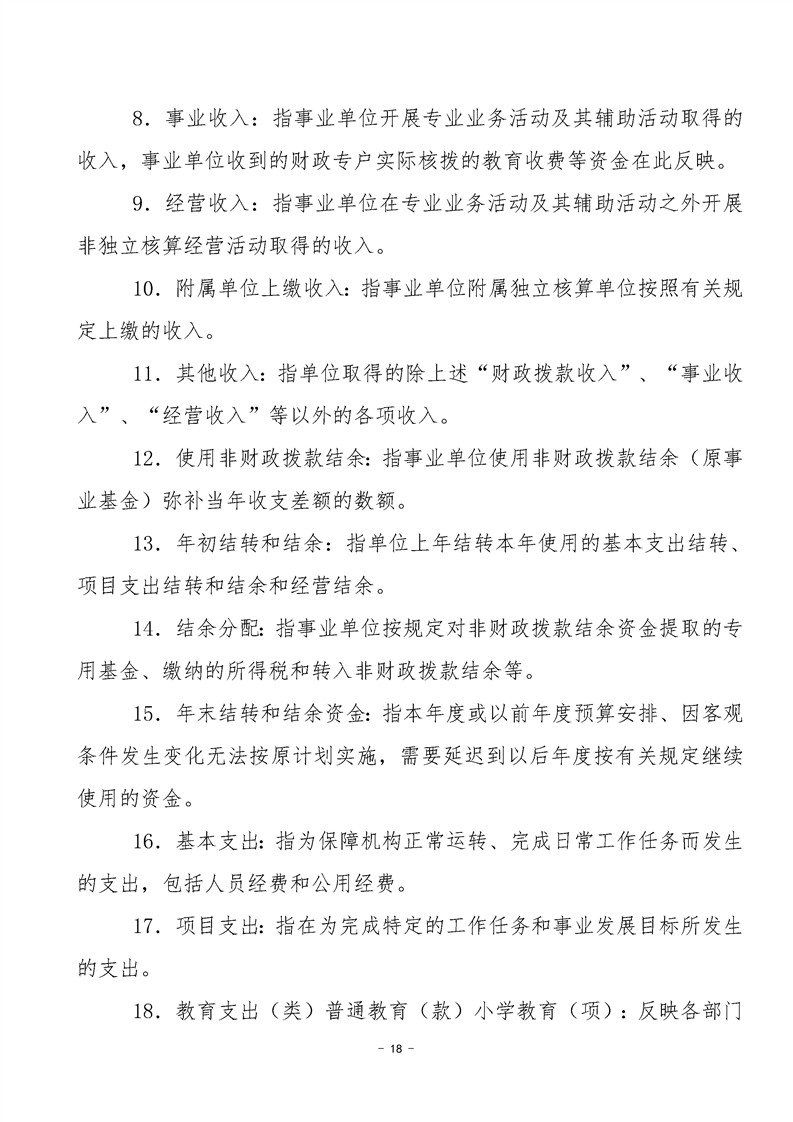 8．事业收入：指事业单位开展专业业务活动及其辅助活动取得的收入，事业单位收到的财政专户实际核拨的教育收费等资金在此反映。

9．经营收入：指事业单位在专业业务活动及其辅助活动之外开展非独立核算经营活动取得的收入。

10．附属单位上缴收入：指事业单位附属独立核算单位按照有关规定上缴的收入。

11．其他收入：指单位取得的除上述“财政拨款收入”、“事业收入”、“经营收入”等以外的各项收入。

12．使用非财政拨款结余：指事业单位使用非财政拨款结余（原事业基金）弥补当年收支差额的数额。

13．年初结转和结余：指单位上年结转本年使用的基本支出结转、项目支出结转和结余和经营结余。

14．结余分配：指事业单位按规定对非财政拨款结余资金提取的专用基金、缴纳的所得税和转入非财政拨款结余等。

15．年末结转和结余资金：指本年度或以前年度预算安排、因客观条件发生变化无法按原计划实施，需要延迟到以后年度按有关规定继续使用的资金。

16．基本支出：指为保障机构正常运转、完成日常工作任务而发生的支出，包括人员经费和公用经费。

17．项目支出：指在为完成特定的工作任务和事业发展目标所发生的支出。

18．教育支出（类）普通教育（款）小学教育（项）：反映各部门

- 18 -